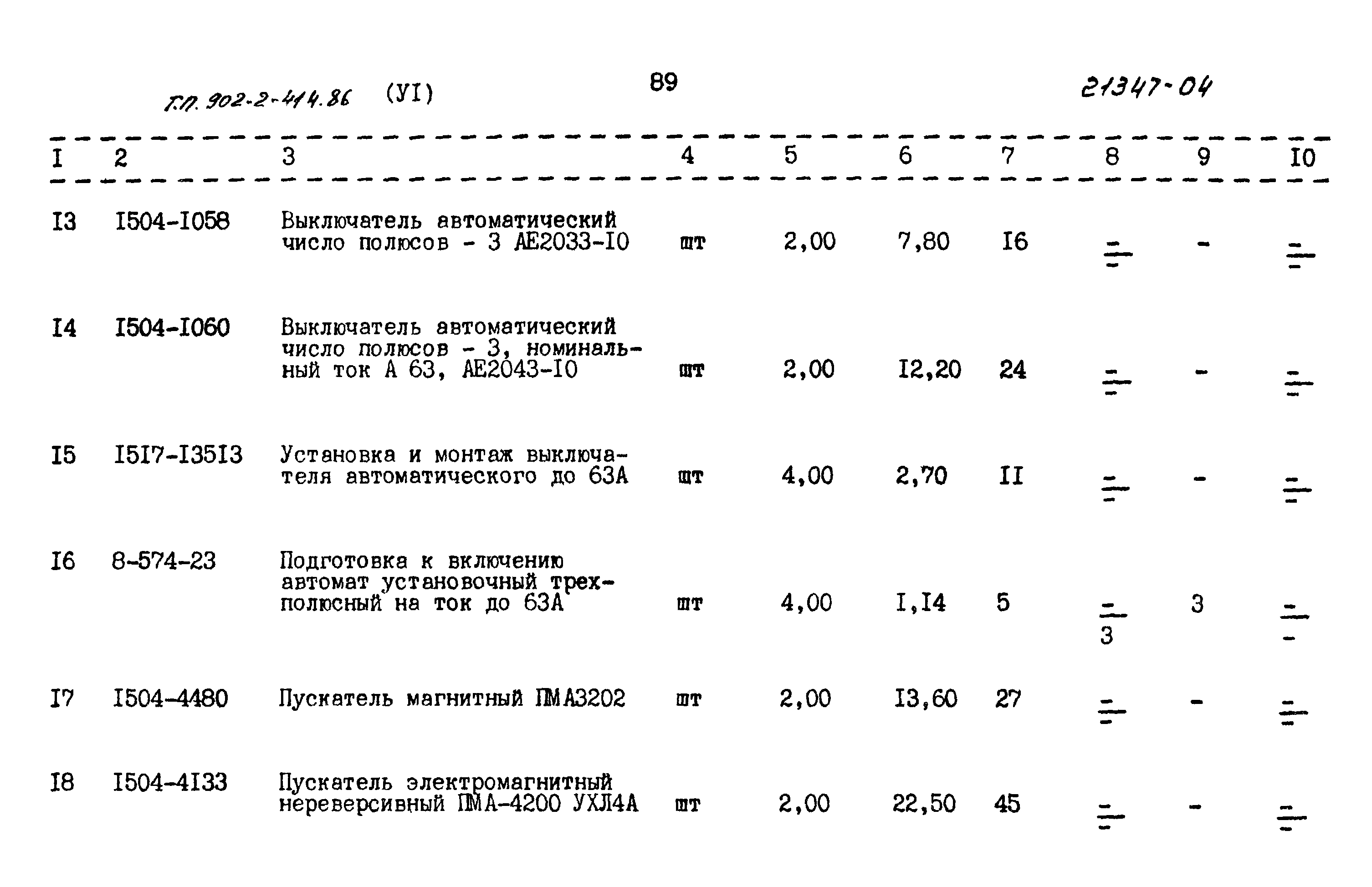 Т.П. 902-2-414.86 (УI) 89 21347-04

| I | 2 | 3 | 4 | 5 | 6 | 7 | 8 | 9 | I0 |
|---|---|---|---|---|---|---|---|---|---|
| I3 | I504-I058 | Выключатель автоматический число полюсов - 3 АЕ2033-I0 | шт | 2,00 | 7,80 | I6 | $\frac{-}{-}$ | - | $\frac{-}{-}$ |
| I4 | I504-I060 | Выключатель автоматический число полюсов - 3, номинальный ток А 63, АЕ2043-I0 | шт | 2,00 | I2,20 | 24 | $\frac{-}{-}$ | - | $\frac{-}{-}$ |
| I5 | I5I7-I35I3 | Установка и монтаж выключателя автоматического до 63А | шт | 4,00 | 2,70 | II | $\frac{-}{-}$ | - | $\frac{-}{-}$ |
| I6 | 8-574-23 | Подготовка к включению автомат установочный трехполюсный на ток до 63А | шт | 4,00 | I,I4 | 5 | $\frac{-}{3}$ | 3 | $\frac{-}{-}$ |
| I7 | I504-4480 | Пускатель магнитный ПМА3202 | шт | 2,00 | I3,60 | 27 | $\frac{-}{-}$ | - | $\frac{-}{-}$ |
| I8 | I504-4I33 | Пускатель электромагнитный нереверсивный ПМА-4200 УХЛ4А | шт | 2,00 | 22,50 | 45 | $\frac{-}{-}$ | - | $\frac{-}{-}$ |